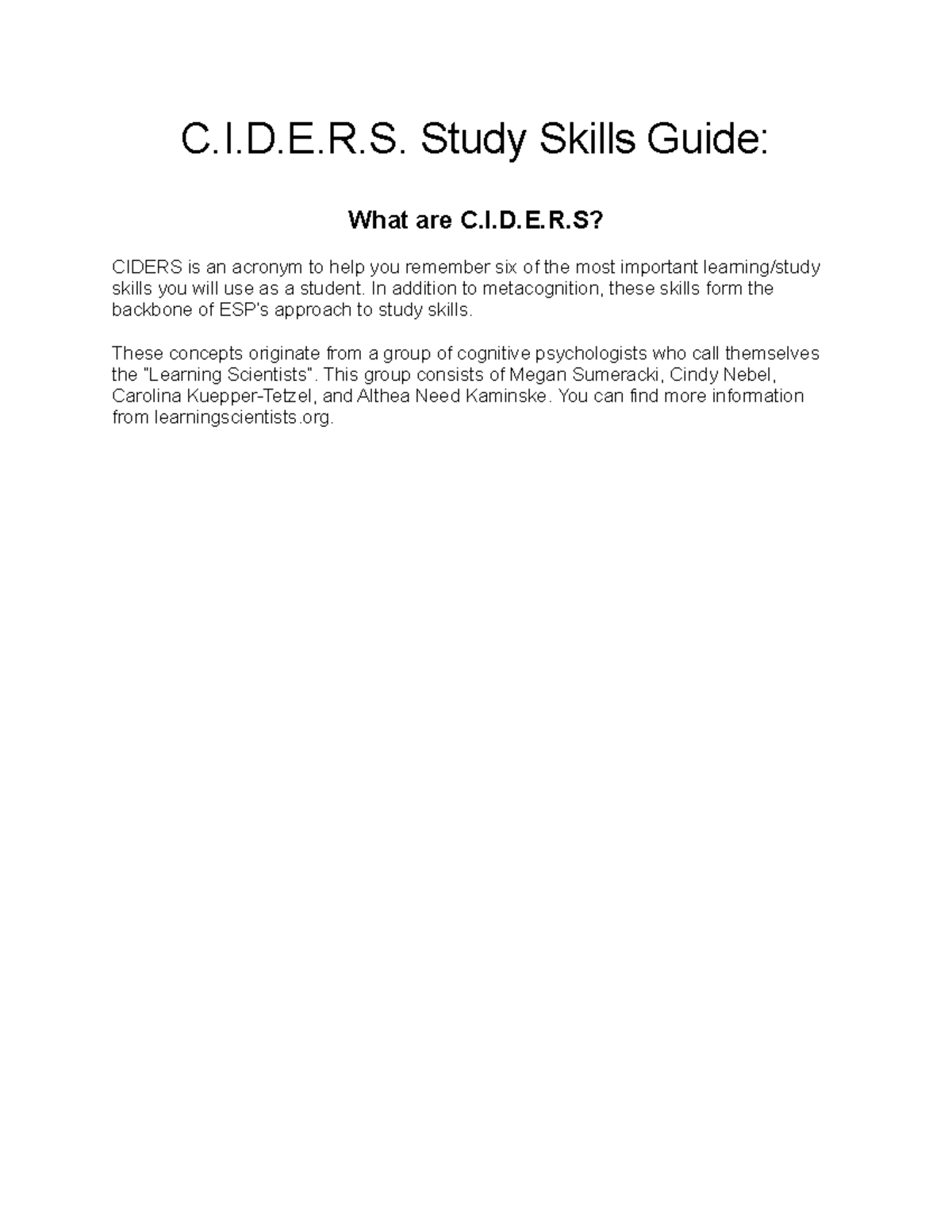 C.I.D.E.R.S. Study Skills Guide:

What are C.I.D.E.R.S?

CIDERS is an acronym to help you remember six of the most important learning/study skills you will use as a student. In addition to metacognition, these skills form the backbone of ESP's approach to study skills.

These concepts originate from a group of cognitive psychologists who call themselves the "Learning Scientists". This group consists of Megan Sumeracki, Cindy Nebel, Carolina Kuepper-Tetzel, and Althea Need Kaminske. You can find more information from learningscientists.org.